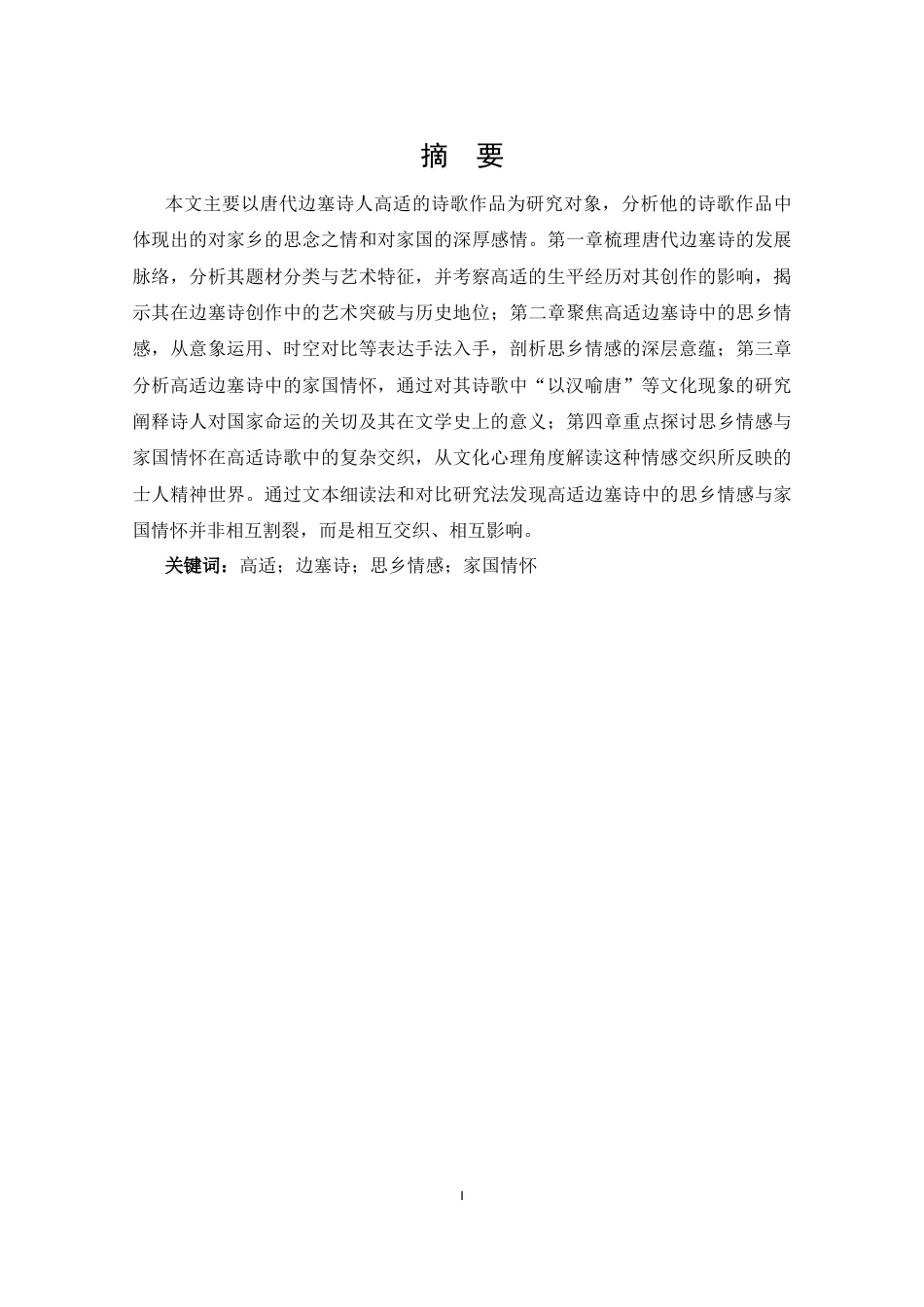 摘　要

本文主要以唐代边塞诗人高适的诗歌作品为研究对象，分析他的诗歌作品中体现出的对家乡的思念之情和对家国的深厚感情。第一章梳理唐代边塞诗的发展脉络，分析其题材分类与艺术特征，并考察高适的生平经历对其创作的影响，揭示其在边塞诗创作中的艺术突破与历史地位；第二章聚焦高适边塞诗中的思乡情感，从意象运用、时空对比等表达手法入手，剖析思乡情感的深层意蕴；第三章分析高适边塞诗中的家国情怀，通过对其诗歌中“以汉喻唐”等文化现象的研究阐释诗人对国家命运的关切及其在文学史上的意义；第四章重点探讨思乡情感与家国情怀在高适诗歌中的复杂交织，从文化心理角度解读这种情感交织所反映的士人精神世界。通过文本细读法和对比研究法发现高适边塞诗中的思乡情感与家国情怀并非相互割裂，而是相互交织、相互影响。

关键词：高适；边塞诗；思乡情感；家国情怀

I